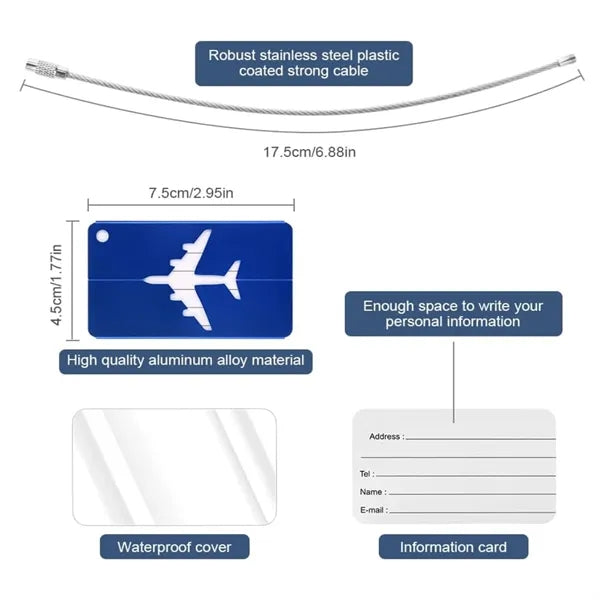 Robust stainless steel plastic coated strong cable

17.5cm/6.88in

7.5cm/2.95in

4.5cm/1.77in

High quality aluminum alloy material

Enough space to write your personal information

Address :

Tel :

Name :

E-mail :

Waterproof cover

Information card